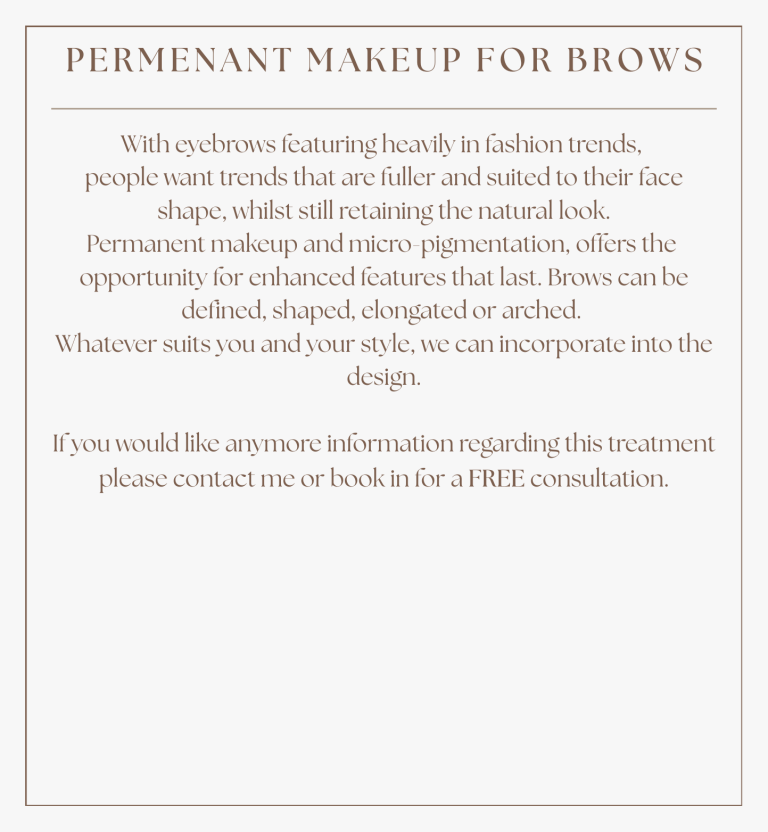 PERMENANT MAKEUP FOR BROWS

With eyebrows featuring heavily in fashion trends, people want trends that are fuller and suited to their face shape, whilst still retaining the natural look.
Permanent makeup and micro-pigmentation, offers the opportunity for enhanced features that last. Brows can be defined, shaped, elongated or arched.
Whatever suits you and your style, we can incorporate into the design.

If you would like anymore information regarding this treatment please contact me or book in for a FREE consultation.